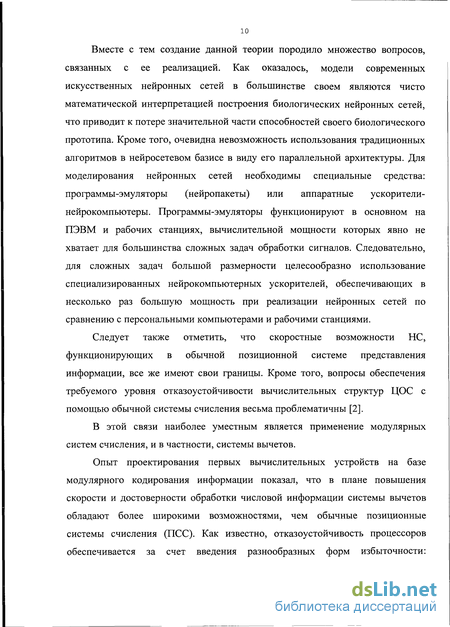 10

Вместе с тем создание данной теории породило множество вопросов, связанных с ее реализацией. Как оказалось, модели современных искусственных нейронных сетей в большинстве своем являются чисто математической интерпретацией построения биологических нейронных сетей, что приводит к потере значительной части способностей своего биологического прототипа. Кроме того, очевидна невозможность использования традиционных алгоритмов в нейросетевом базисе в виду его параллельной архитектуры. Для моделирования нейронных сетей необходимы специальные средства: программы-эмуляторы (нейропакеты) или аппаратные ускорители-нейрокомпьютеры. Программы-эмуляторы функционируют в основном на ПЭВМ и рабочих станциях, вычислительной мощности которых явно не хватает для большинства сложных задач обработки сигналов. Следовательно, для сложных задач большой размерности целесообразно использование специализированных нейрокомпьютерных ускорителей, обеспечивающих в несколько раз большую мощность при реализации нейронных сетей по сравнению с персональными компьютерами и рабочими станциями.

Следует также отметить, что скоростные возможности НС, функционирующих в обычной позиционной системе представления информации, все же имеют свои границы. Кроме того, вопросы обеспечения требуемого уровня отказоустойчивости вычислительных структур ЦОС с помощью обычной системы счисления весьма проблематичны [2].

В этой связи наиболее уместным является применение модулярных систем счисления, и в частности, системы вычетов.

Опыт проектирования первых вычислительных устройств на базе модулярного кодирования информации показал, что в плане повышения скорости и достоверности обработки числовой информации системы вычетов обладают более широкими возможностями, чем обычные позиционные системы счисления (ПСС). Как известно, отказоустойчивость процессоров обеспечивается за счет введения разнообразных форм избыточности:

dsLib.net
библиотека диссертаций